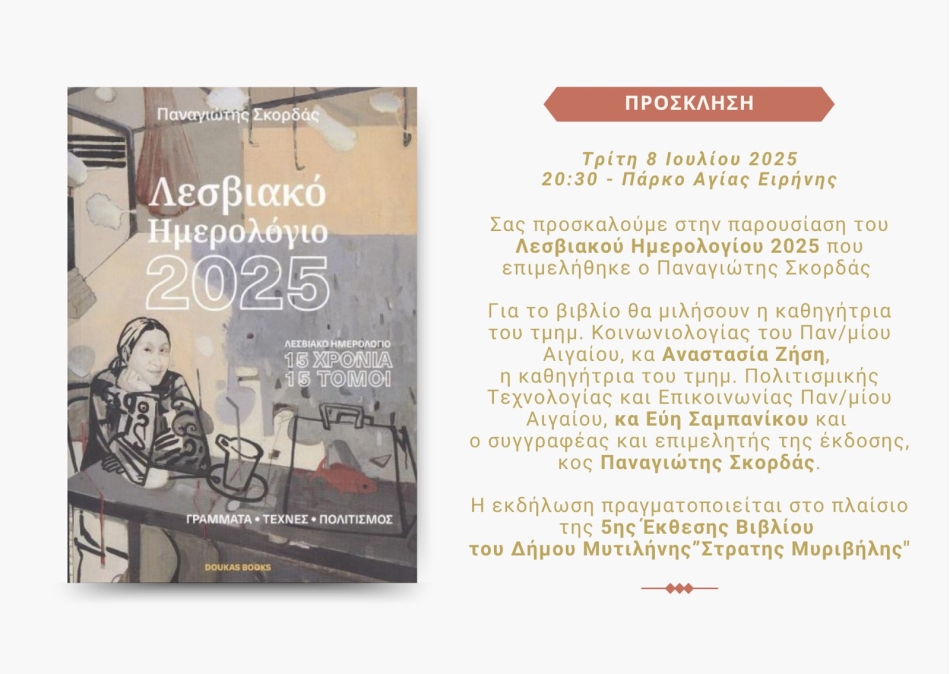 Παναγιώτης Σκορδάς

Λεσβιακό Ημερολόγιο 2025

ΛΕΣΒΙΑΚΟ ΗΜΕΡΟΛΟΓΙΟ
15 ΧΡΟΝΙΑ
15 ΤΟΜΟΙ

ΓΡΑΜΜΑΤΑ • ΤΕΧΝΕΣ • ΠΟΛΙΤΙΣΜΟΣ

DOUKAS BOOKS

ΠΡΟΣΚΛΗΣΗ

Τρίτη 8 Ιουλίου 2025
20:30 - Πάρκο Αγίας Ειρήνης

Σας προσκαλούμε στην παρουσίαση του Λεσβιακού Ημερολογίου 2025 που επιμελήθηκε ο Παναγιώτης Σκορδάς

Για το βιβλίο θα μιλήσουν η καθηγήτρια του τμημ. Κοινωνιολογίας του Παν/μίου Αιγαίου, κα Αναστασία Ζήση, η καθηγήτρια του τμημ. Πολιτισμικής Τεχνολογίας και Επικοινωνίας Παν/μίου Αιγαίου, κα Εύη Σαμπανίκου και ο συγγραφέας και επιμελητής της έκδοσης, κος Παναγιώτης Σκορδάς.

Η εκδήλωση πραγματοποιείται στο πλαίσιο της 5ης Έκθεσης Βιβλίου του Δήμου Μυτιλήνης"Στρατης Μυριβήλης"